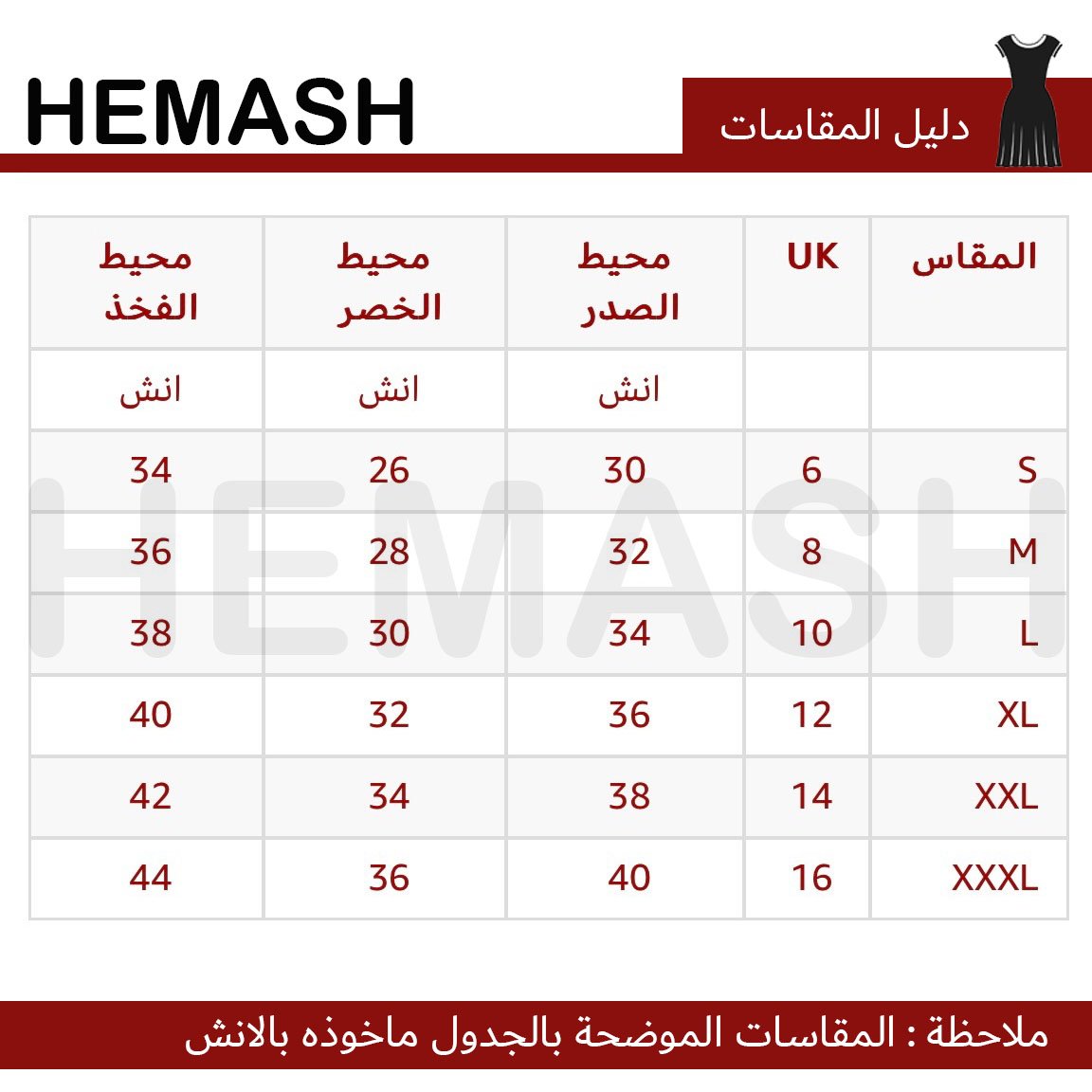 HEMASH

دليل المقاسات

| المقاس | UK | محيط الصدر | محيط الخصر | محيط الفخذ |
|---|---|---|---|---|
| | | انش | انش | انش |
| S | 6 | 30 | 26 | 34 |
| M | 8 | 32 | 28 | 36 |
| L | 10 | 34 | 30 | 38 |
| XL | 12 | 36 | 32 | 40 |
| XXL | 14 | 38 | 34 | 42 |
| XXXL | 16 | 40 | 36 | 44 |

HEMASH

ملاحظة : المقاسات الموضحة بالجدول ماخوذه بالانش